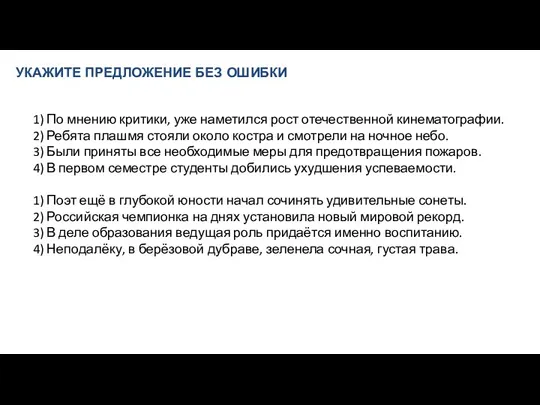 УКАЖИТЕ ПРЕДЛОЖЕНИЕ БЕЗ ОШИБКИ

1) По мнению критики, уже наметился рост отечественной кинематографии.
2) Ребята плашмя стояли около костра и смотрели на ночное небо.
3) Были приняты все необходимые меры для предотвращения пожаров.
4) В первом семестре студенты добились ухудшения успеваемости.

1) Поэт ещё в глубокой юности начал сочинять удивительные сонеты.
2) Российская чемпионка на днях установила новый мировой рекорд.
3) В деле образования ведущая роль придаётся именно воспитанию.
4) Неподалёку, в берёзовой дубраве, зеленела сочная, густая трава.